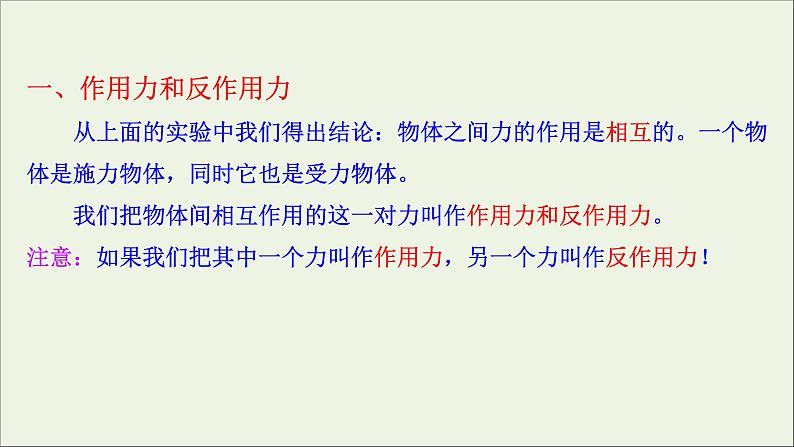 一、作用力和反作用力

从上面的实验中我们得出结论：物体之间力的作用是相互的。一个物体是施力物体，同时它也是受力物体。

我们把物体间相互作用的这一对力叫作作用力和反作用力。

注意：如果我们把其中一个力叫作作用力，另一个力叫作反作用力！